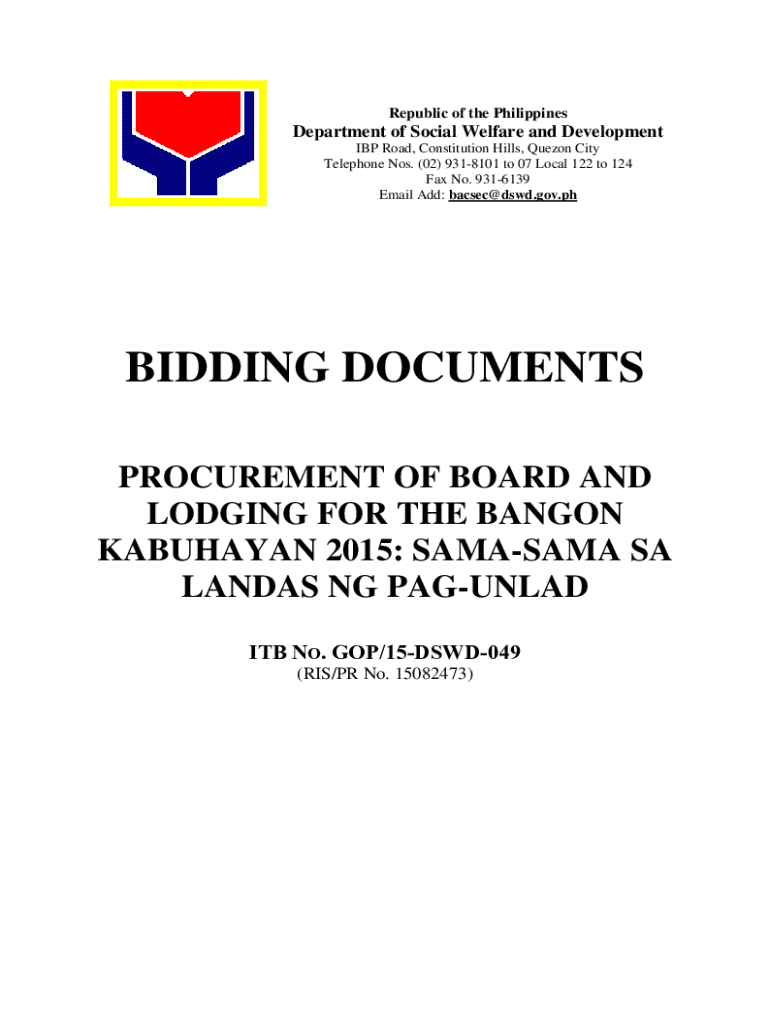 Republic of the Philippines
Department of Social Welfare and Development
IBP Road, Constitution Hills, Quezon City
Telephone Nos. (02) 931-8101 to 07 Local 122 to 124
Fax No. 931-6139
Email Add: bacsec@dswd.gov.ph

BIDDING DOCUMENTS

PROCUREMENT OF BOARD AND LODGING FOR THE BANGON KABUHAYAN 2015: SAMA-SAMA SA LANDAS NG PAG-UNLAD

ITB NO. GOP/15-DSWD-049
(RIS/PR No. 15082473)